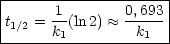 $t_{1/2} = \frac{1}{k_1}(\ln 2) \approx \frac{0,693}{k_1}$